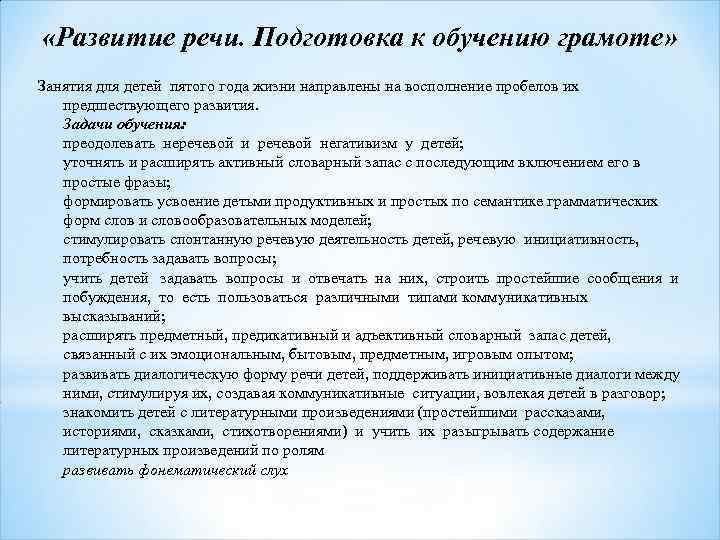 «Развитие речи. Подготовка к обучению грамоте»

Занятия для детей пятого года жизни направлены на восполнение пробелов их предшествующего развития.

Задачи обучения:

преодолевать неречевой и речевой негативизм у детей;

уточнять и расширять активный словарный запас с последующим включением его в простые фразы;

формировать усвоение детьми продуктивных и простых по семантике грамматических форм слов и словообразовательных моделей;

стимулировать спонтанную речевую деятельность детей, речевую инициативность, потребность задавать вопросы;

учить детей задавать вопросы и отвечать на них, строить простейшие сообщения и побуждения, то есть пользоваться различными типами коммуникативных высказываний;

расширять предметный, предикативный и адъективный словарный запас детей, связанный с их эмоциональным, бытовым, предметным, игровым опытом;

развивать диалогическую форму речи детей, поддерживать инициативные диалоги между ними, стимулируя их, создавая коммуникативные ситуации, вовлекая детей в разговор;

знакомить детей с литературными произведениями (простейшими рассказами, историями, сказками, стихотворениями) и учить их разыгрывать содержание литературных произведений по ролям

развивать фонематический слух